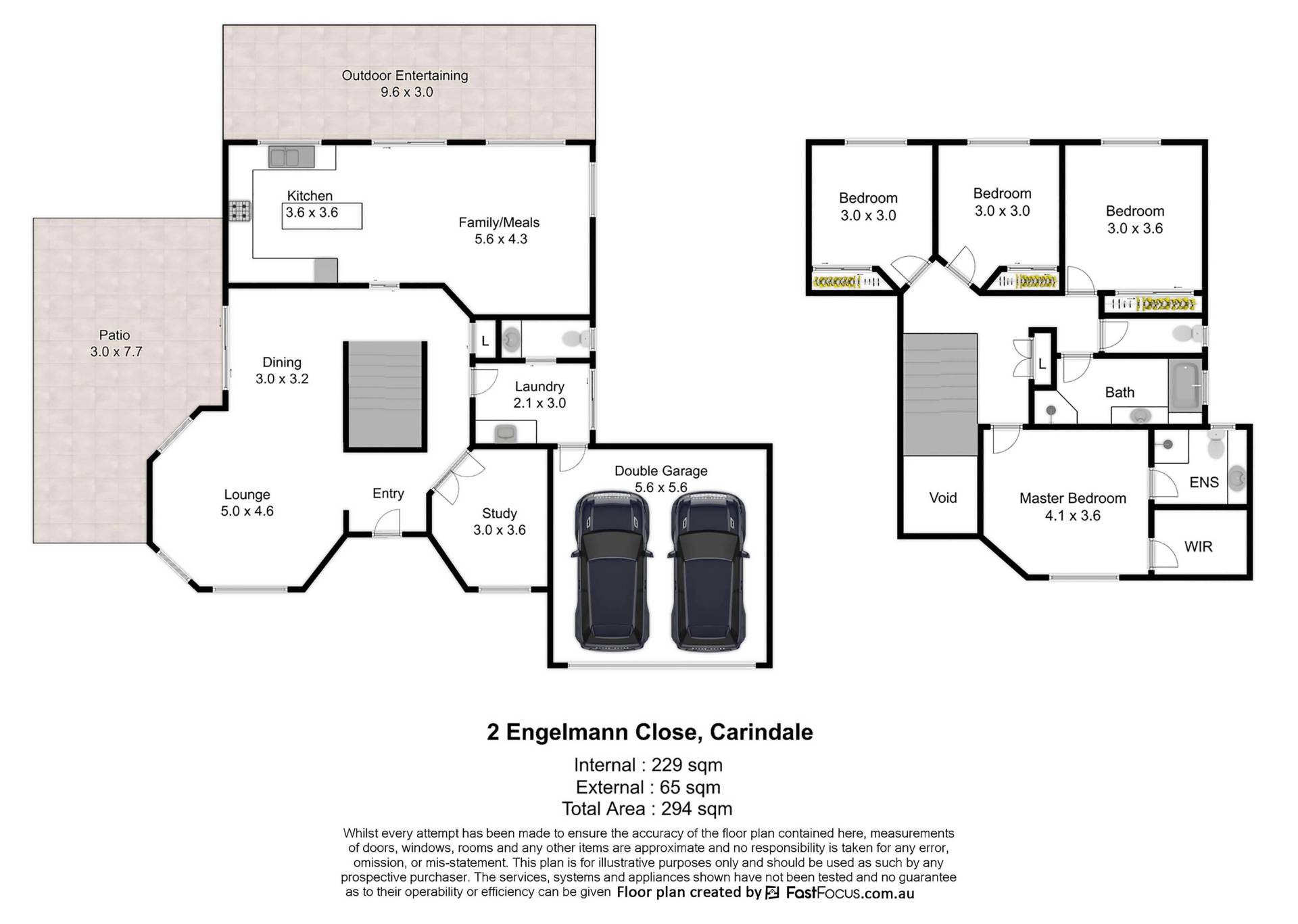 Outdoor Entertaining
9.6 x 3.0

Kitchen
3.6 x 3.6

Family/Meals
5.6 x 4.3

Patio
3.0 x 7.7

Dining
3.0 x 3.2

L

Laundry
2.1 x 3.0

Lounge
5.0 x 4.6

Entry

Study
3.0 x 3.6

Double Garage
5.6 x 5.6

Bedroom
3.0 x 3.0

Bedroom
3.0 x 3.0

Bedroom
3.0 x 3.6

L

Bath

Void

Master Bedroom
4.1 x 3.6

ENS

WIR

2 Engelmann Close, Carindale

Internal : 229 sqm
External : 65 sqm
Total Area : 294 sqm

Whilst every attempt has been made to ensure the accuracy of the floor plan contained here, measurements of doors, windows, rooms and any other items are approximate and no responsibility is taken for any error, omission, or mis-statement. This plan is for illustrative purposes only and should be used as such by any prospective purchaser. The services, systems and appliances shown have not been tested and no guarantee as to their operability or efficiency can be given Floor plan created by FastFocus.com.au